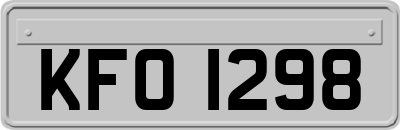 KFO 1298